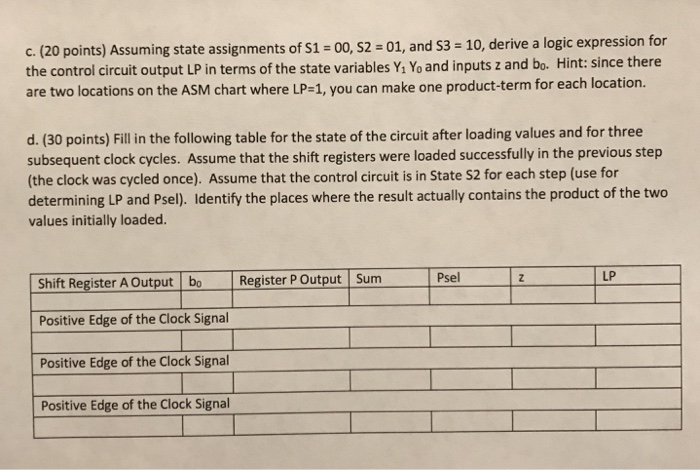 c. (20 points) Assuming state assignments of S1 = 00, S2 = 01, and S3 = 10, derive a logic expression for the control circuit output LP in terms of the state variables $Y_1$ $Y_0$ and inputs z and $b_0$. Hint: since there are two locations on the ASM chart where LP=1, you can make one product-term for each location.

d. (30 points) Fill in the following table for the state of the circuit after loading values and for three subsequent clock cycles. Assume that the shift registers were loaded successfully in the previous step (the clock was cycled once). Assume that the control circuit is in State S2 for each step (use for determining LP and Psel). Identify the places where the result actually contains the product of the two values initially loaded.

| Shift Register A Output | $b_0$ | Register P Output | Sum | Psel | z | LP |
|---|---|---|---|---|---|---|
| | | | | | | |
| Positive Edge of the Clock Signal | | | | | | |
| | | | | | | |
| Positive Edge of the Clock Signal | | | | | | |
| | | | | | | |
| Positive Edge of the Clock Signal | | | | | | |
| | | | | | | |